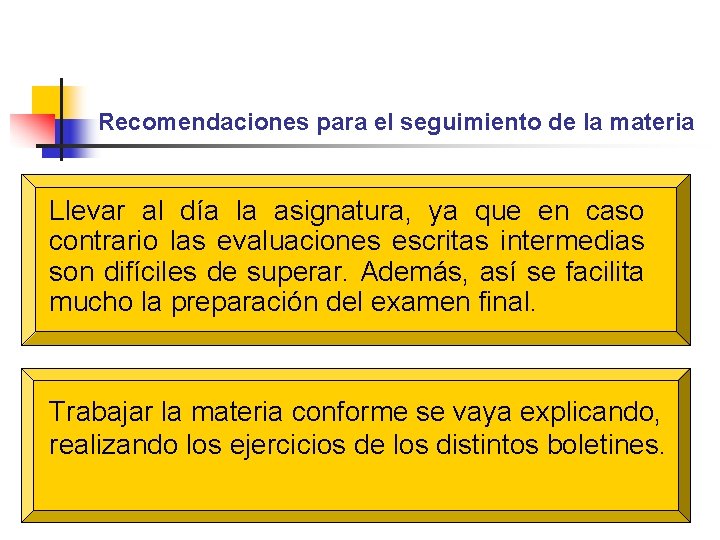 Recomendaciones para el seguimiento de la materia

Llevar al día la asignatura, ya que en caso contrario las evaluaciones escritas intermedias son difíciles de superar. Además, así se facilita mucho la preparación del examen final.

Trabajar la materia conforme se vaya explicando, realizando los ejercicios de los distintos boletines.